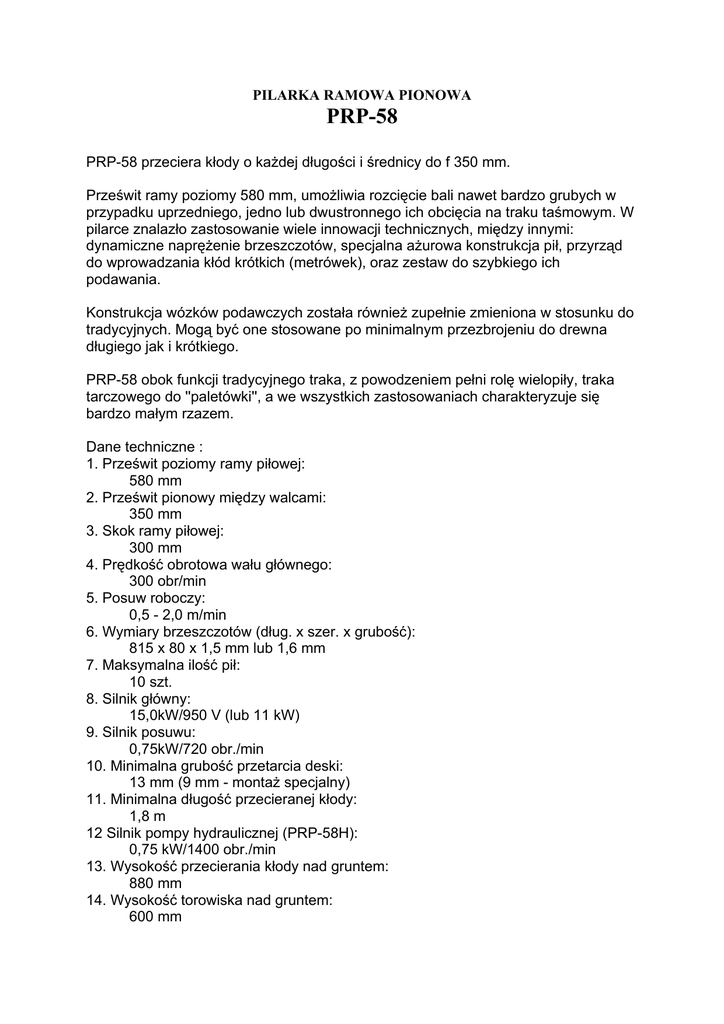 PILARKA RAMOWA PIONOWA
PRP-58

PRP-58 przeciera kłody o każdej długości i średnicy do f 350 mm.

Prześwit ramy poziomy 580 mm, umożliwia rozcięcie bali nawet bardzo grubych w przypadku uprzedniego, jedno lub dwustronnego ich obcięcia na traku taśmowym. W pilarce znalazło zastosowanie wiele innowacji technicznych, między innymi: dynamiczne naprężenie brzeszczotów, specjalna ażurowa konstrukcja pił, przyrząd do wprowadzania kłód krótkich (metrówek), oraz zestaw do szybkiego ich podawania.

Konstrukcja wózków podawczych została również zupełnie zmieniona w stosunku do tradycyjnych. Mogą być one stosowane po minimalnym przezbrojeniu do drewna długiego jak i krótkiego.

PRP-58 obok funkcji tradycyjnego traka, z powodzeniem pełni rolę wielopiły, traka tarczowego do "paletówki", a we wszystkich zastosowaniach charakteryzuje się bardzo małym rzazem.

Dane techniczne :
1. Prześwit poziomy ramy piłowej:
580 mm
2. Prześwit pionowy między walcami:
350 mm
3. Skok ramy piłowej:
300 mm
4. Prędkość obrotowa wału głównego:
300 obr/min
5. Posuw roboczy:
0,5 - 2,0 m/min
6. Wymiary brzeszczotów (dług. x szer. x grubość):
815 x 80 x 1,5 mm lub 1,6 mm
7. Maksymalna ilość pił:
10 szt.
8. Silnik główny:
15,0kW/950 V (lub 11 kW)
9. Silnik posuwu:
0,75kW/720 obr./min
10. Minimalna grubość przetarcia deski:
13 mm (9 mm - montaż specjalny)
11. Minimalna długość przecieranej kłody:
1,8 m
12 Silnik pompy hydraulicznej (PRP-58H):
0,75 kW/1400 obr./min
13. Wysokość przecierania kłody nad gruntem:
880 mm
14. Wysokość torowiska nad gruntem:
600 mm